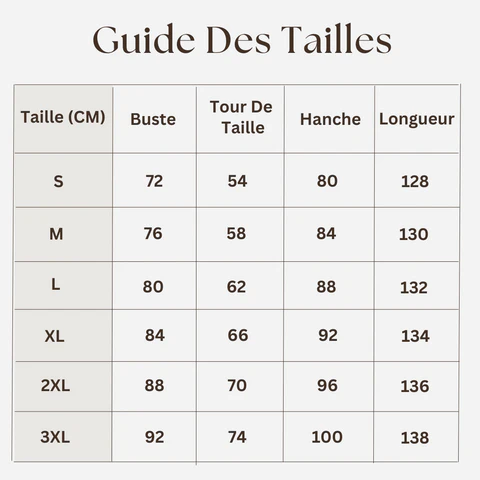 Guide Des Tailles

| Taille (CM) | Buste | Tour De Taille | Hanche | Longueur |
|---|---|---|---|---|
| S | 72 | 54 | 80 | 128 |
| M | 76 | 58 | 84 | 130 |
| L | 80 | 62 | 88 | 132 |
| XL | 84 | 66 | 92 | 134 |
| 2XL | 88 | 70 | 96 | 136 |
| 3XL | 92 | 74 | 100 | 138 |